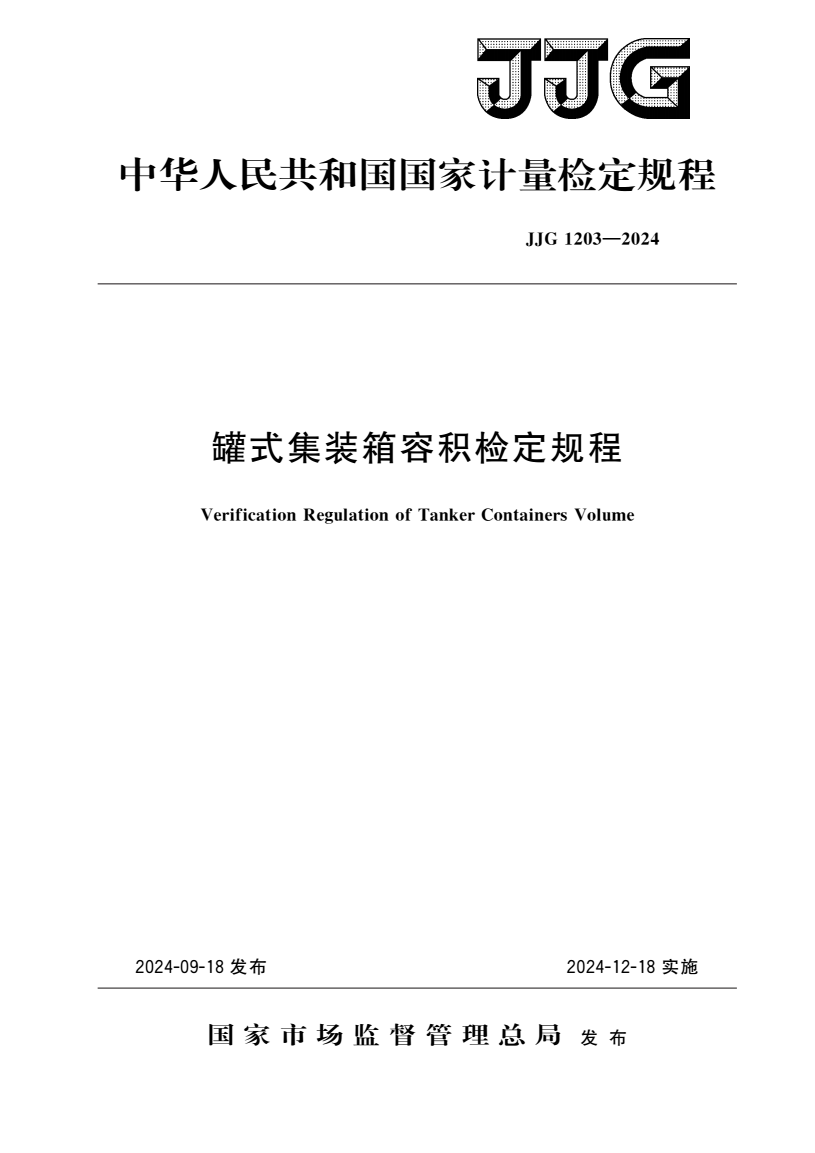 JJG

中华人民共和国国家计量检定规程

JJG 1203—2024

罐式集装箱容积检定规程

Verification Regulation of Tanker Containers Volume

2024-09-18 发布

2024-12-18 实施

国家市场监督管理总局 发布